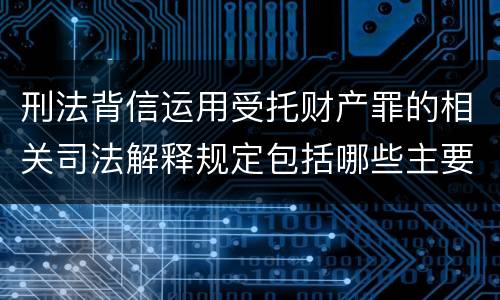 刑法背信运用受托财产罪的相关司法解释规定包括哪些主要